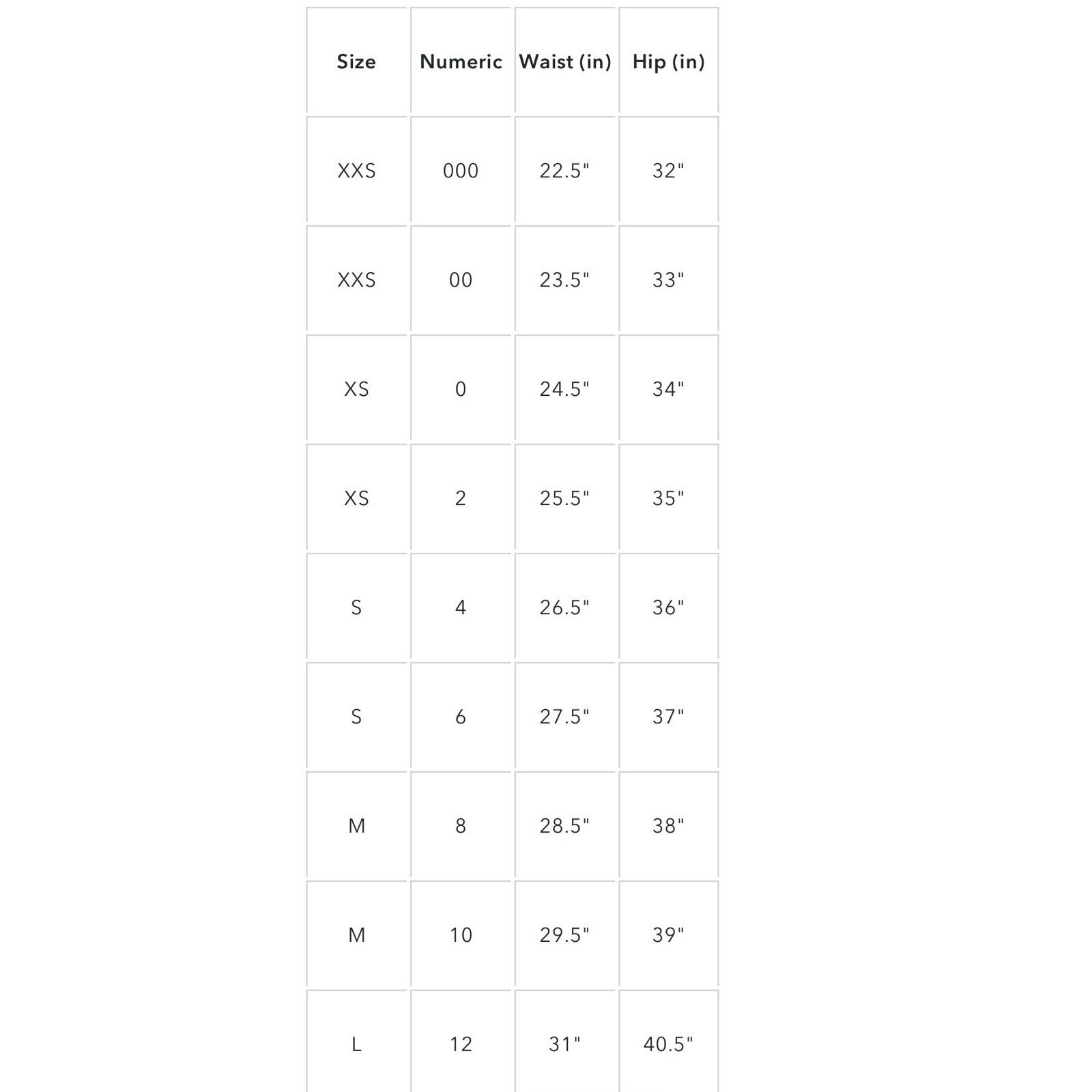 | Size | Numeric | Waist (in) | Hip (in) |
|---|---|---|---|
| XXS | 000 | 22.5" | 32" |
| XXS | 00 | 23.5" | 33" |
| XS | 0 | 24.5" | 34" |
| XS | 2 | 25.5" | 35" |
| S | 4 | 26.5" | 36" |
| S | 6 | 27.5" | 37" |
| M | 8 | 28.5" | 38" |
| M | 10 | 29.5" | 39" |
| L | 12 | 31" | 40.5" |